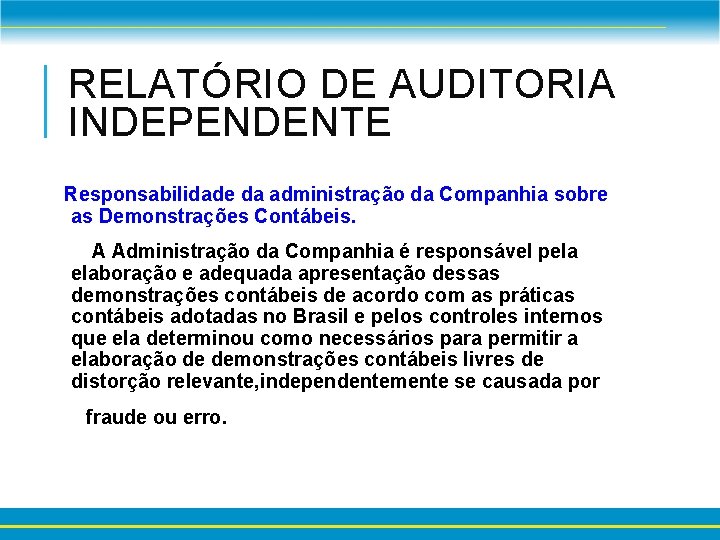 RELATÓRIO DE AUDITORIA INDEPENDENTE

Responsabilidade da administração da Companhia sobre as Demonstrações Contábeis.

A Administração da Companhia é responsável pela elaboração e adequada apresentação dessas demonstrações contábeis de acordo com as práticas contábeis adotadas no Brasil e pelos controles internos que ela determinou como necessários para permitir a elaboração de demonstrações contábeis livres de distorção relevante,independentemente se causada por

fraude ou erro.